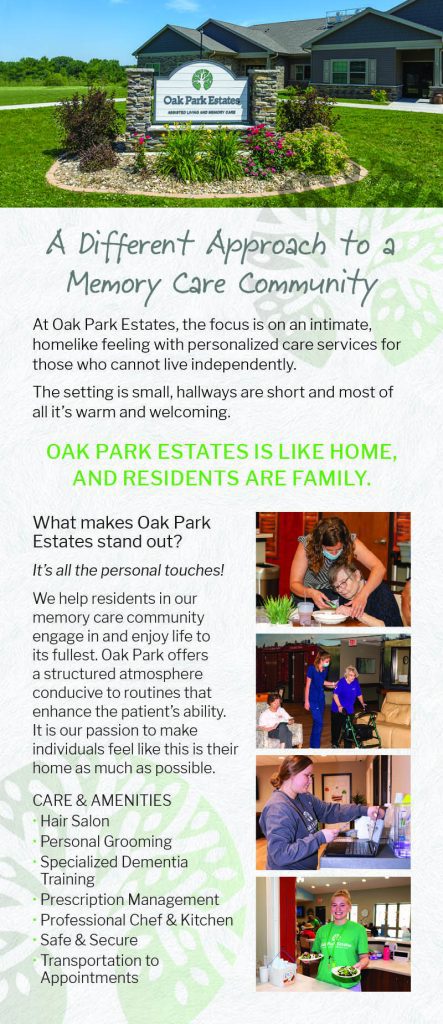 Oak Park Estates
ASSISTED LIVING AND MEMORY CARE

A Different Approach to a Memory Care Community

At Oak Park Estates, the focus is on an intimate, homelike feeling with personalized care services for those who cannot live independently.

The setting is small, hallways are short and most of all it's warm and welcoming.

OAK PARK ESTATES IS LIKE HOME, AND RESIDENTS ARE FAMILY.

What makes Oak Park Estates stand out?

It's all the personal touches!

We help residents in our memory care community engage in and enjoy life to its fullest. Oak Park offers a structured atmosphere conducive to routines that enhance the patient's ability. It is our passion to make individuals feel like this is their home as much as possible.

CARE & AMENITIES
· Hair Salon
· Personal Grooming
· Specialized Dementia Training
· Prescription Management
· Professional Chef & Kitchen
· Safe & Secure
· Transportation to Appointments